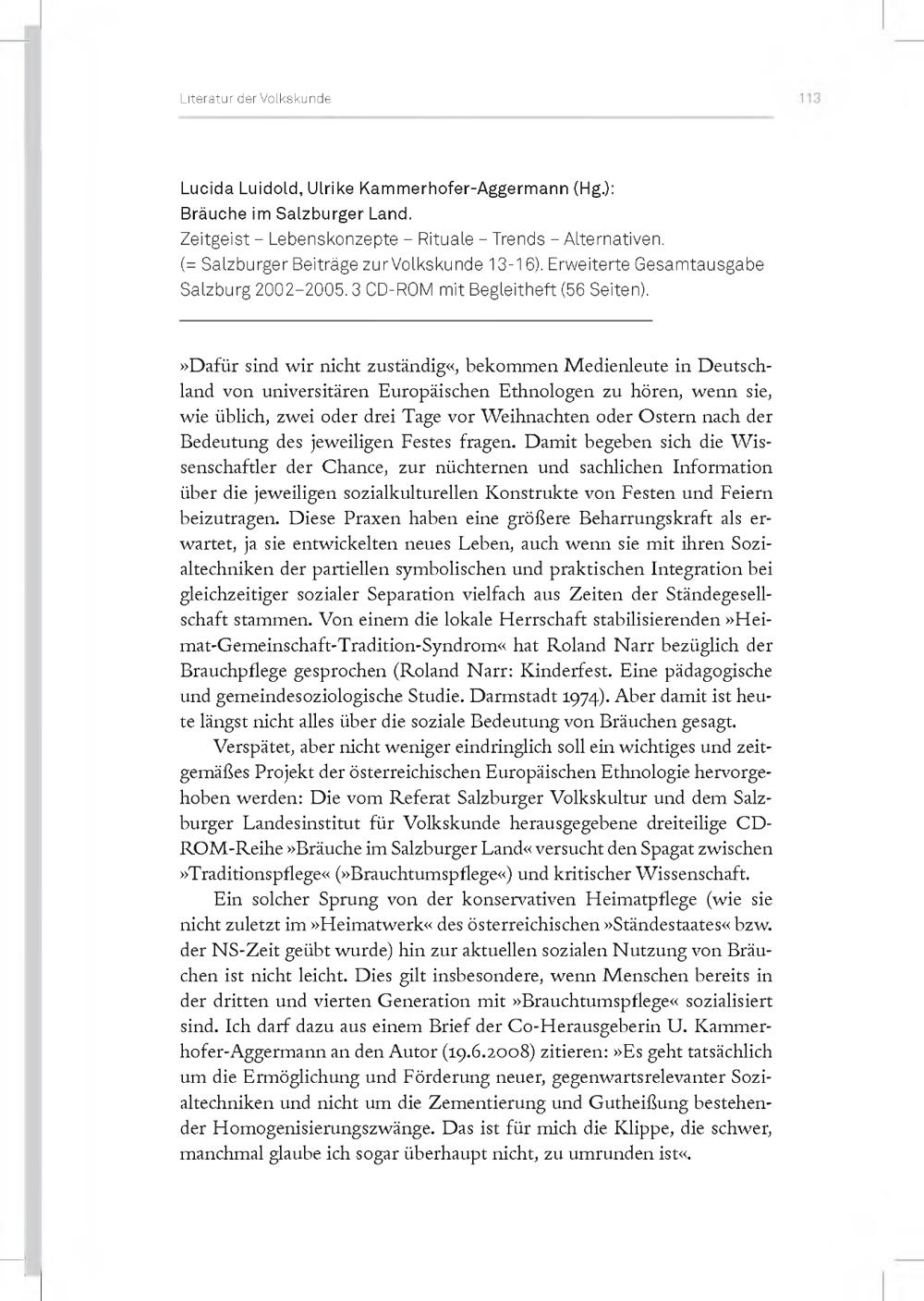 Literatur der Volkskunde

113

Lucida Luidold, Ulrike Kammerhofer-Aggermann (Hg.): Bräuche im Salzburger Land.
Zeitgeist – Lebenskonzepte – Rituale – Trends – Alternativen.
(= Salzburger Beiträge zur Volkskunde 13-16). Erweiterte Gesamtausgabe Salzburg 2002–2005. 3 CD-ROM mit Begleitheft (56 Seiten).

»Dafür sind wir nicht zuständig«, bekommen Medienleute in Deutschland von universitären Europäischen Ethnologen zu hören, wenn sie, wie üblich, zwei oder drei Tage vor Weihnachten oder Ostern nach der Bedeutung des jeweiligen Festes fragen. Damit begeben sich die Wissenschaftler der Chance, zur nüchternen und sachlichen Information über die jeweiligen sozialkulturellen Konstrukte von Festen und Feiern beizutragen. Diese Praxen haben eine größere Beharrungskraft als erwartet, ja sie entwickelten neues Leben, auch wenn sie mit ihren Sozialtechniken der partiellen symbolischen und praktischen Integration bei gleichzeitiger sozialer Separation vielfach aus Zeiten der Ständegesellschaft stammen. Von einem die lokale Herrschaft stabilisierenden »Heimat-Gemeinschaft-Tradition-Syndrom« hat Roland Narr bezüglich der Brauchpflege gesprochen (Roland Narr: Kinderfest. Eine pädagogische und gemeindesoziologische Studie. Darmstadt 1974). Aber damit ist heute längst nicht alles über die soziale Bedeutung von Bräuchen gesagt.

Verspätet, aber nicht weniger eindringlich soll ein wichtiges und zeitgemäßes Projekt der österreichischen Europäischen Ethnologie hervorgehoben werden: Die vom Referat Salzburger Volkskultur und dem Salzburger Landesinstitut für Volkskunde herausgegebene dreiteilige CD-ROM-Reihe »Bräuche im Salzburger Land« versucht den Spagat zwischen »Traditionspflege« (»Brauchtumspflege«) und kritischer Wissenschaft.

Ein solcher Sprung von der konservativen Heimatpflege (wie sie nicht zuletzt im »Heimatwerk« des österreichischen »Ständestaates« bzw. der NS-Zeit geübt wurde) hin zur aktuellen sozialen Nutzung von Bräuchen ist nicht leicht. Dies gilt insbesondere, wenn Menschen bereits in der dritten und vierten Generation mit »Brauchtumspflege« sozialisiert sind. Ich darf dazu aus einem Brief der Co-Herausgeberin U. Kammerhofer-Aggermann an den Autor (19.6.2008) zitieren: »Es geht tatsächlich um die Ermöglichung und Förderung neuer, gegenwartsrelevanter Sozialtechniken und nicht um die Zementierung und Gutheißung bestehender Homogenisierungszwänge. Das ist für mich die Klippe, die schwer, manchmal glaube ich sogar überhaupt nicht, zu umrunden ist«.